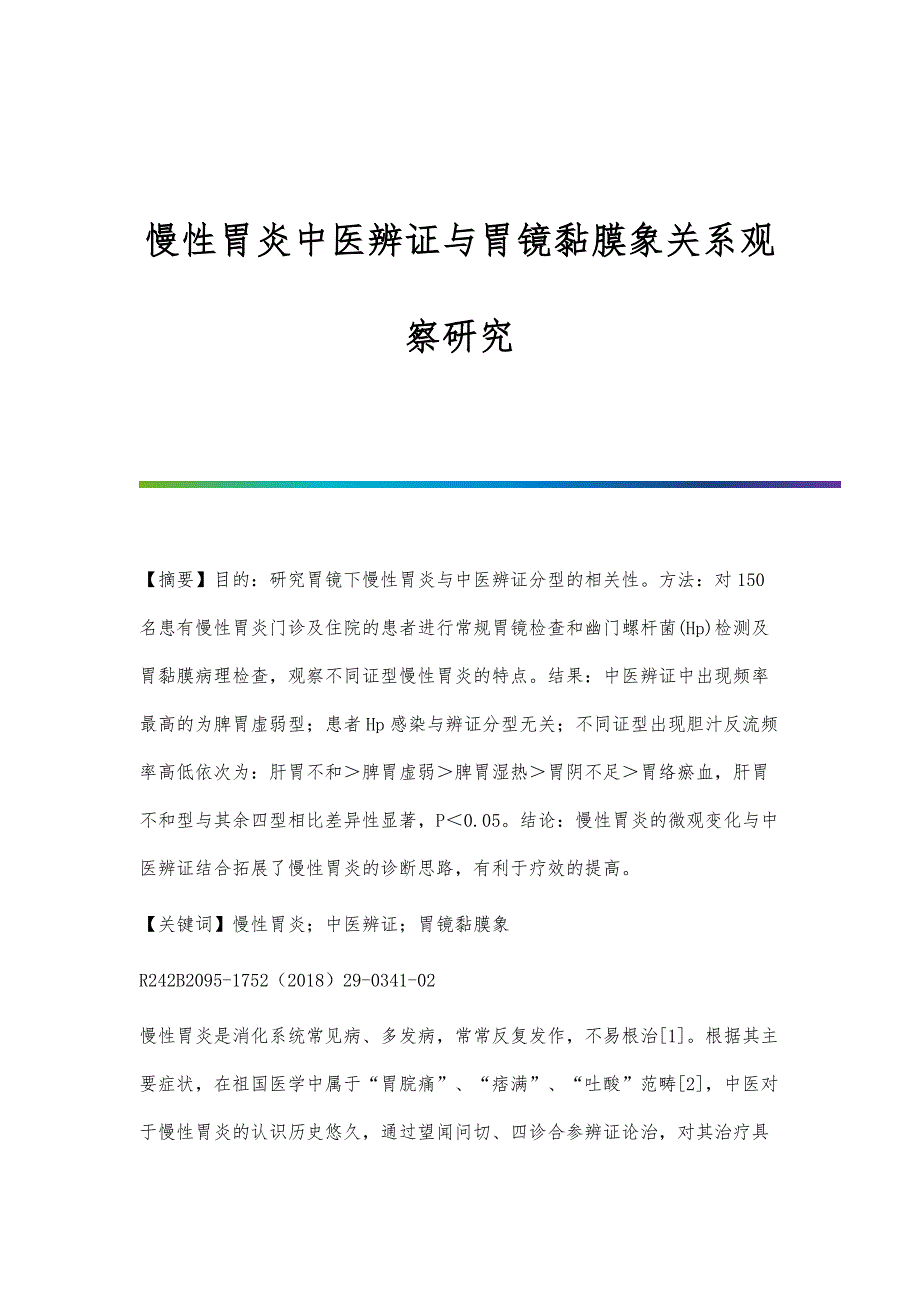 慢性胃炎中医辨证与胃镜黏膜象关系观察研究

【摘要】目的：研究胃镜下慢性胃炎与中医辨证分型的相关性。方法：对150名患有慢性胃炎门诊及住院的患者进行常规胃镜检查和幽门螺杆菌(Hp)检测及胃黏膜病理检查，观察不同证型慢性胃炎的特点。结果：中医辨证中出现频率最高的为脾胃虚弱型；患者Hp感染与辨证分型无关；不同证型出现胆汁反流频率高低依次为：肝胃不和＞脾胃虚弱＞脾胃湿热＞胃阴不足＞胃络瘀血，肝胃不和型与其余四型相比差异性显著，P＜0.05。结论：慢性胃炎的微观变化与中医辨证结合拓展了慢性胃炎的诊断思路，有利于疗效的提高。

【关键词】慢性胃炎；中医辨证；胃镜黏膜象

R242B2095-1752（2018）29-0341-02

慢性胃炎是消化系统常见病、多发病，常常反复发作，不易根治[1]。根据其主要症状，在祖国医学中属于“胃脘痛”、“痞满”、“吐酸”范畴[2]，中医对于慢性胃炎的认识历史悠久，通过望闻问切、四诊合参辨证论治，对其治疗具